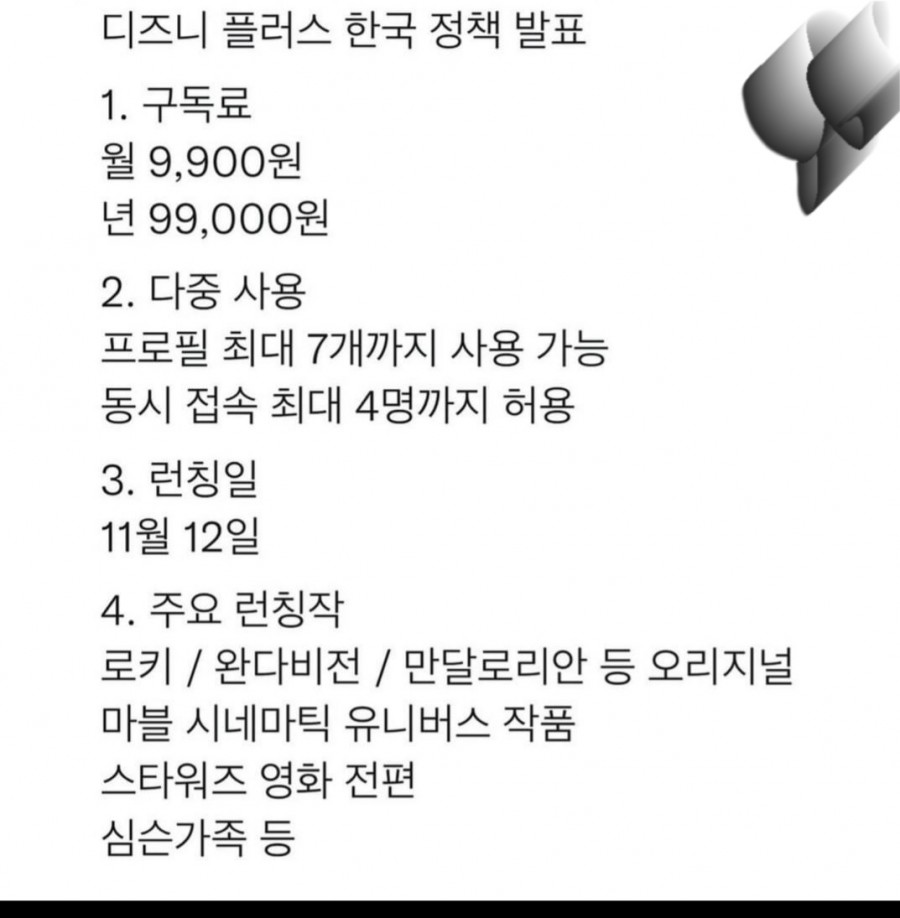 디즈니 플러스 한국 정책 발표

1. 구독료
월 9,900원
년 99,000원

2. 다중 사용
프로필 최대 7개까지 사용 가능
동시 접속 최대 4명까지 허용

3. 런칭일
11월 12일

4. 주요 런칭작
로키 / 완다비전 / 만달로리안 등 오리지널
마블 시네마틱 유니버스 작품
스타워즈 영화 전편
심슨가족 등